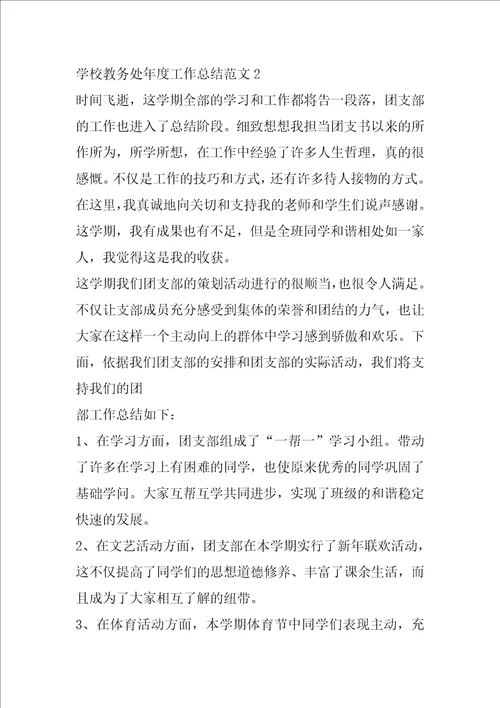 学校教务处年度工作总结范文2

时间飞逝，这学期全部的学习和工作都将告一段落，团支部的工作也进入了总结阶段。细致想想我担当团支书以来的所作所为，所学所想，在工作中经验了许多人生哲理，真的很感慨。不仅是工作的技巧和方式，还有许多待人接物的方式。在这里，我真诚地向关切和支持我的老师和学生们说声感谢。这学期，我有成果也有不足，但是全班同学和谐相处如一家人，我觉得这是我的收获。

这学期我们团支部的策划活动进行的很顺当，也很令人满足。不仅让支部成员充分感受到集体的荣誉和团结的力气，也让大家在这样一个主动向上的群体中学习感到骄傲和欢乐。下面，依据我们团支部的安排和团支部的实际活动，我们将支持我们的团

部工作总结如下：

1、在学习方面，团支部组成了“一帮一”学习小组。带动了许多在学习上有困难的同学，也使原来优秀的同学巩固了基础学问。大家互帮互学共同进步，实现了班级的和谐稳定快速的发展。

2、在文艺活动方面，团支部在本学期实行了新年联欢活动，这不仅提高了同学们的思想道德修养、丰富了课余生活，而且成为了大家相互了解的纽带。

3、在体育活动方面，本学期体育节中同学们表现主动，充